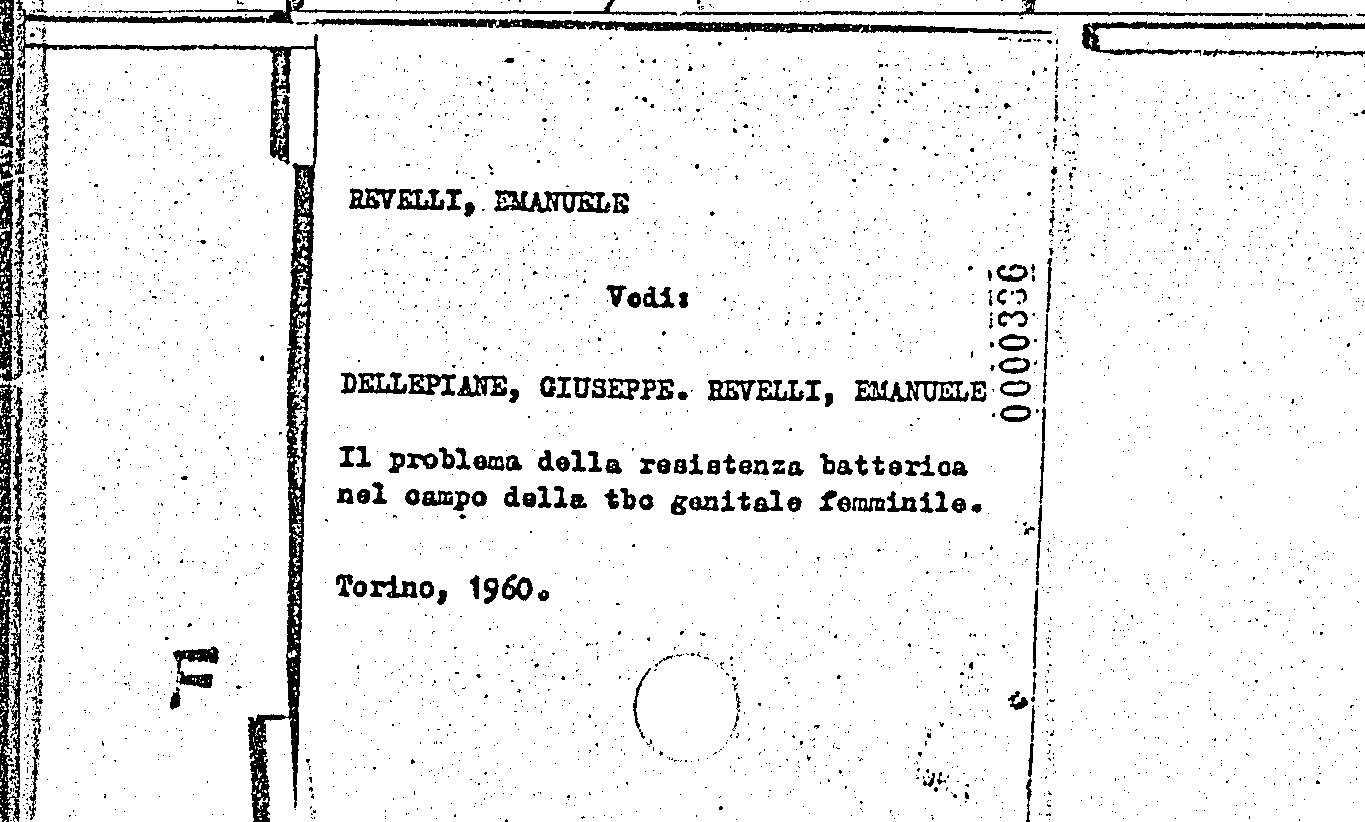 REVELLI, EMANUELE

Vedi:

DELLEPIANE, GIUSEPPE. REVELLI, EMANUELE

Il problema della resistenza batterica nel campo della tbc genitale femminile.

Torino, 1960.

0000336